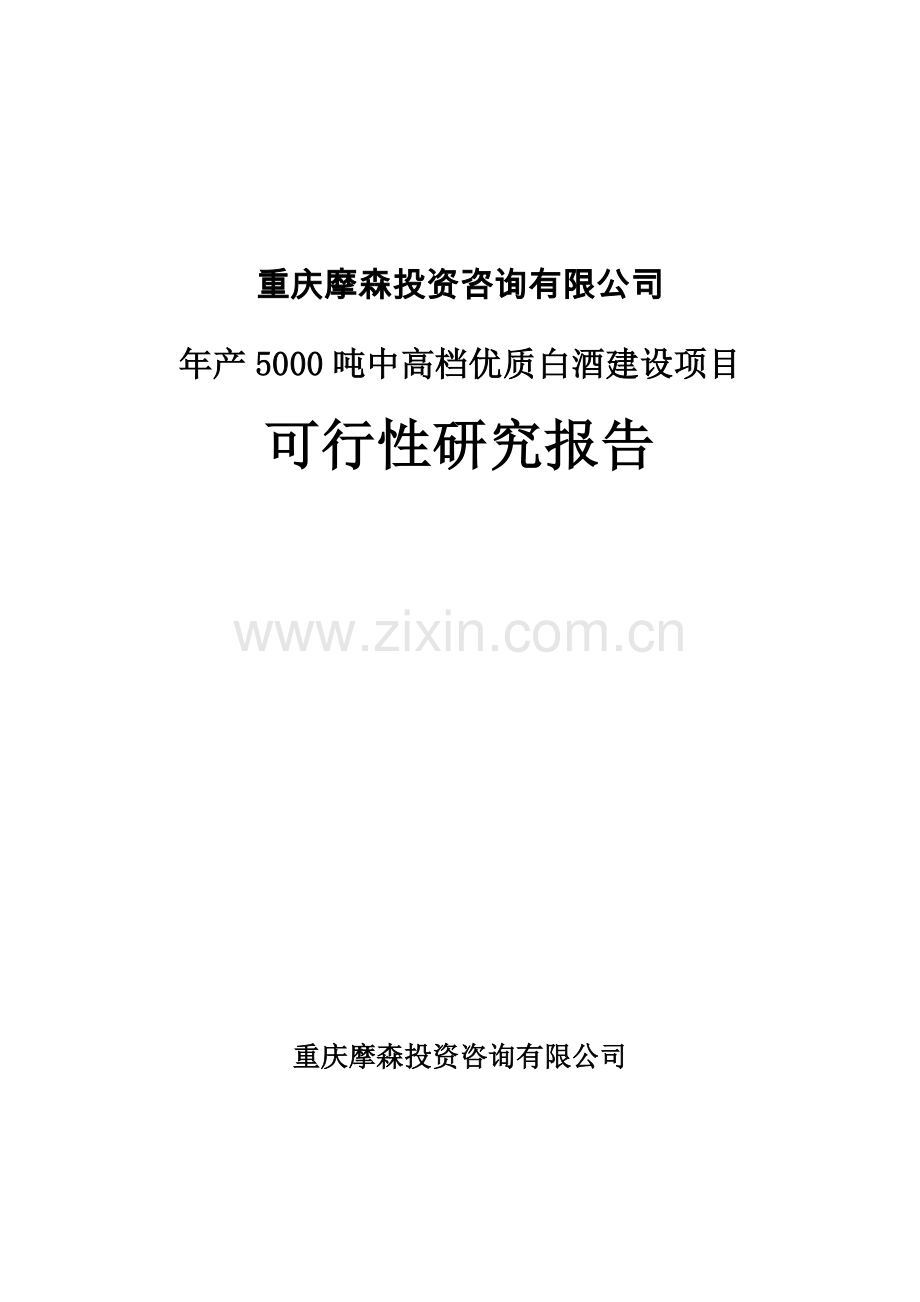 重庆摩森投资咨询有限公司

年产5000吨中高档优质白酒建设项目

可行性研究报告

www.zixin.com.cn

重庆摩森投资咨询有限公司